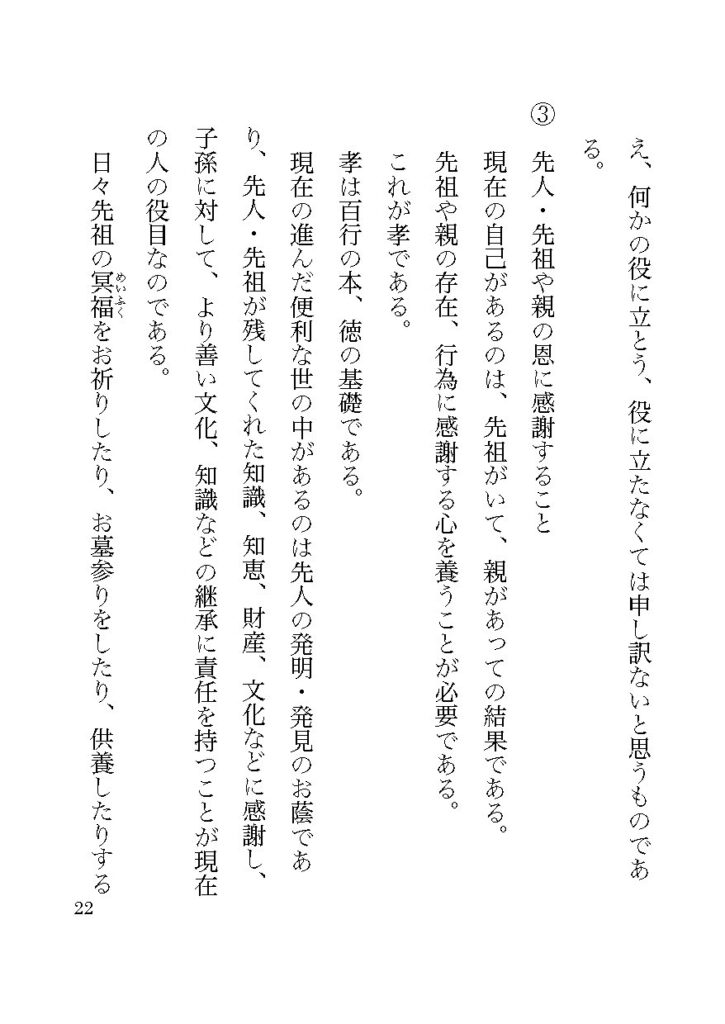 え、何かの役に立とう、役に立たなくては申し訳ないと思うものである。

③　先人・先祖や親の恩に感謝すること
現在の自己があるのは、先祖がいて、親があっての結果である。
先祖や親の存在、行為に感謝する心を養うことが必要である。
これが孝である。
孝は百行の本、徳の基礎である。
現在の進んだ便利な世の中があるのは先人の発明・発見のお蔭であり、先人・先祖が残してくれた知識、知恵、財産、文化などに感謝し、子孫に対して、より善い文化、知識などの継承に責任を持つことが現在の人の役目なのである。
日々先祖の冥福(めいふく)をお祈りしたり、お墓参りをしたり、供養したりする

22